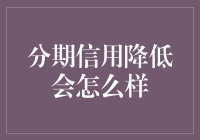 分期信用降低会怎么样